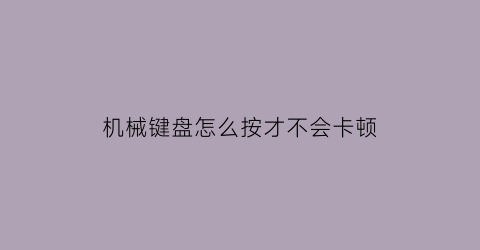 机械键盘怎么按才不会卡顿